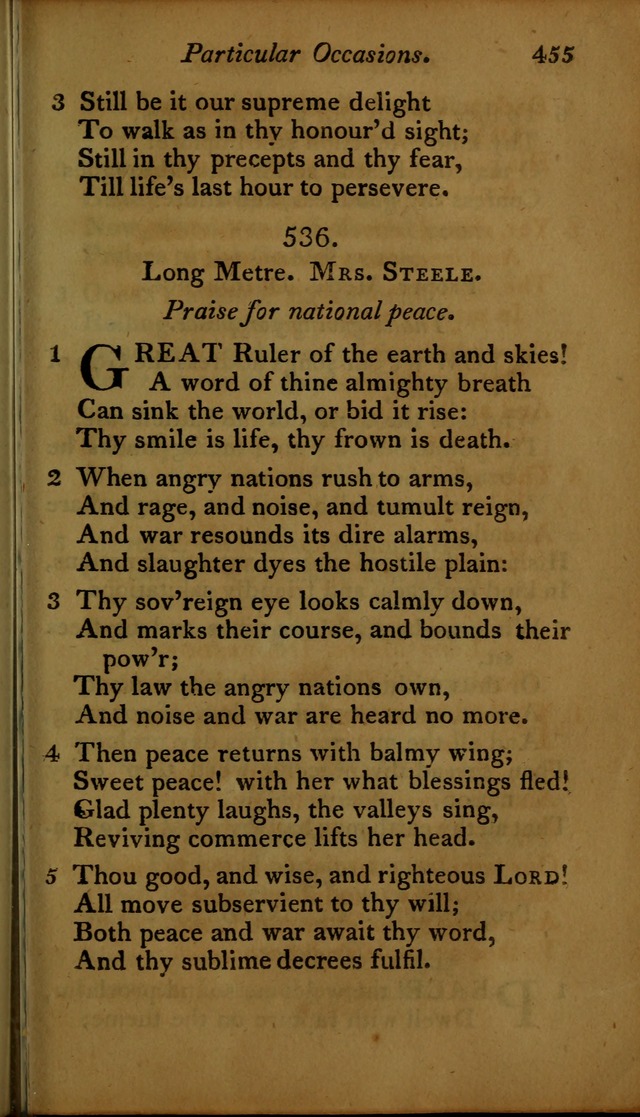 Particular Occasions. 455

3 Still be it our supreme delight
To walk as in thy honour'd sight;
Still in thy precepts and thy fear,
Till life's last hour to persevere.

536.

Long Metre. Mrs. Steele.

Praise for national peace.

1 GREAT Ruler of the earth and skies!
A word of thine almighty breath
Can sink the world, or bid it rise:
Thy smile is life, thy frown is death.

2 When angry nations rush to arms,
And rage, and noise, and tumult reign,
And war resounds its dire alarms,
And slaughter dyes the hostile plain:

3 Thy sov'reign eye looks calmly down,
And marks their course, and bounds their pow'r;
Thy law the angry nations own,
And noise and war are heard no more.

4 Then peace returns with balmy wing;
Sweet peace! with her what blessings fled!
Glad plenty laughs, the valleys sing,
Reviving commerce lifts her head.

5 Thou good, and wise, and righteous Lord!
All move subservient to thy will;
Both peace and war await thy word,
And thy sublime decrees fulfil.